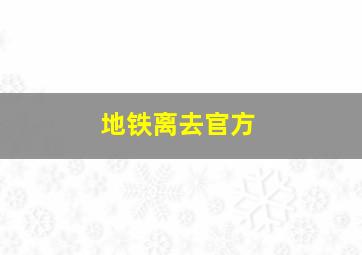 地铁离去官方